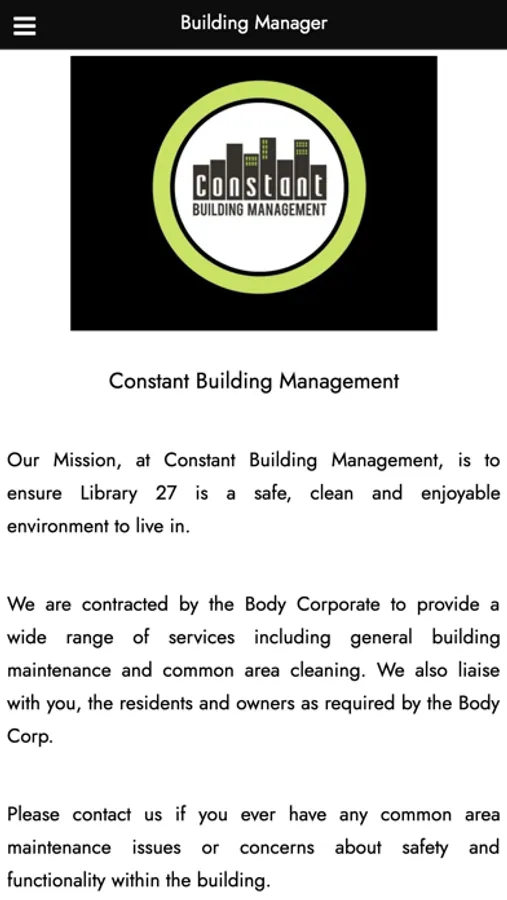 Building Manager

Constant
BUILDING MANAGEMENT

Constant Building Management

Our Mission, at Constant Building Management, is to ensure Library 27 is a safe, clean and enjoyable environment to live in.

We are contracted by the Body Corporate to provide a wide range of services including general building maintenance and common area cleaning. We also liaise with you, the residents and owners as required by the Body Corp.

Please contact us if you ever have any common area maintenance issues or concerns about safety and functionality within the building.